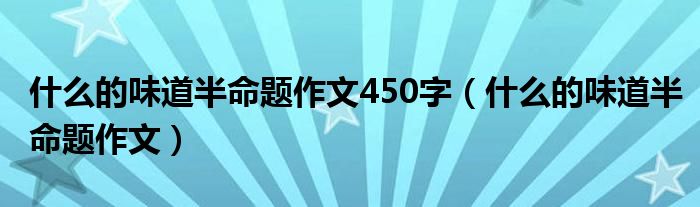 什么的味道半命题作文450字（什么的味道半命题作文）